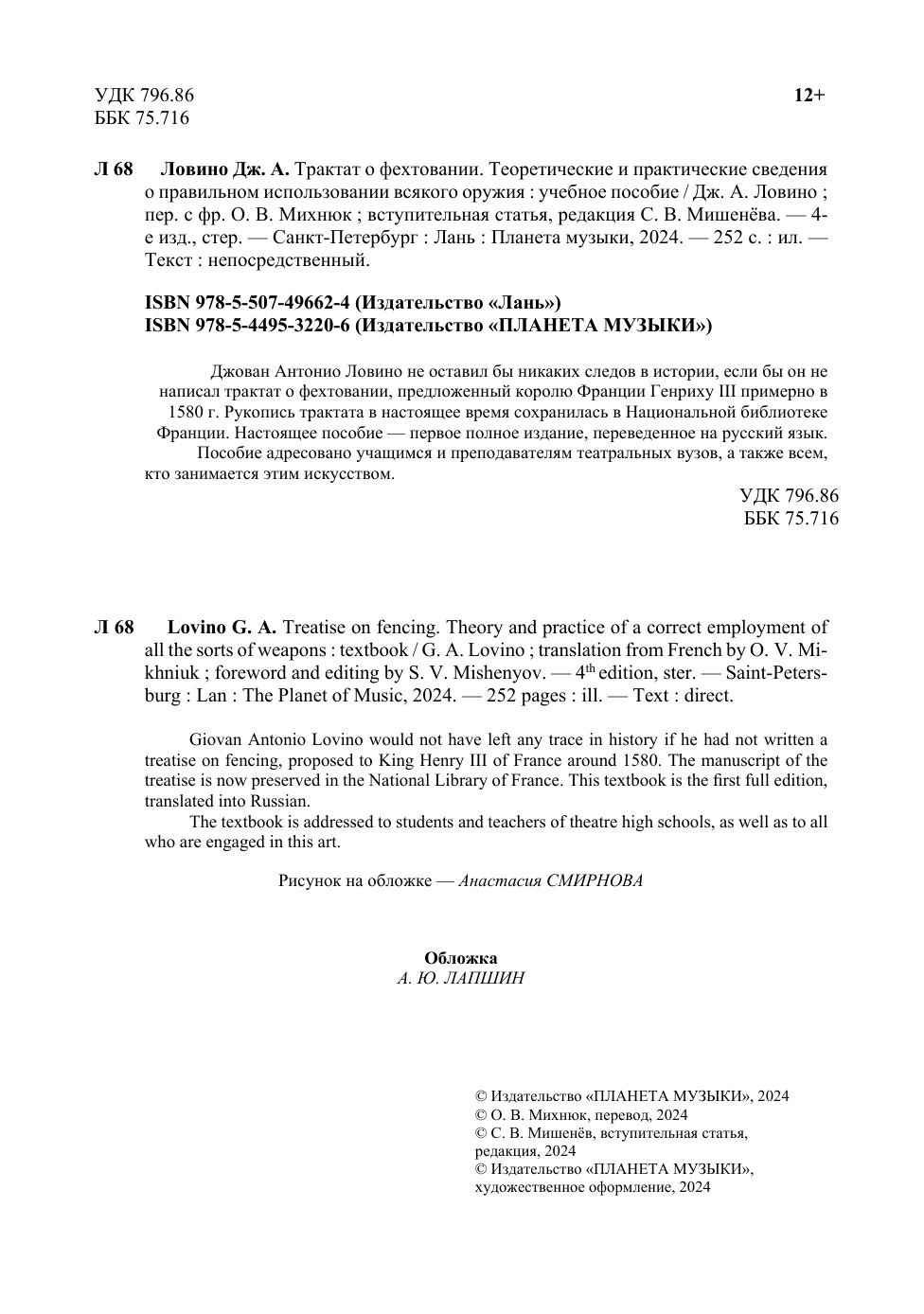 УДК 796.86
ББК 75.716

12+

Л 68 Ловино Дж. А. Трактат о фехтовании. Теоретические и практические сведения о правильном использовании всякого оружия : учебное пособие / Дж. А. Ловино ; пер. с фр. О. В. Михнюк ; вступительная статья, редакция С. В. Мишенёва. — 4-е изд., стер. — Санкт-Петербург : Лань : Планета музыки, 2024. — 252 с. : ил. — Текст : непосредственный.

ISBN 978-5-507-49662-4 (Издательство «Лань»)
ISBN 978-5-4495-3220-6 (Издательство «ПЛАНЕТА МУЗЫКИ»)

Джован Антонио Ловино не оставил бы никаких следов в истории, если бы он не написал трактат о фехтовании, предложенный королю Франции Генриху III примерно в 1580 г. Рукопись трактата в настоящее время сохранилась в Национальной библиотеке Франции. Настоящее пособие — первое полное издание, переведенное на русский язык.
Пособие адресовано учащимся и преподавателям театральных вузов, а также всем, кто занимается этим искусством.

УДК 796.86
ББК 75.716

Л 68 Lovino G. A. Treatise on fencing. Theory and practice of a correct employment of all the sorts of weapons : textbook / G. A. Lovino ; translation from French by O. V. Mikhniuk ; foreword and editing by S. V. Mishenyov. — 4$^{th}$ edition, ster. — Saint-Petersburg : Lan : The Planet of Music, 2024. — 252 pages : ill. — Text : direct.

Giovan Antonio Lovino would not have left any trace in history if he had not written a treatise on fencing, proposed to King Henry III of France around 1580. The manuscript of the treatise is now preserved in the National Library of France. This textbook is the first full edition, translated into Russian.
The textbook is addressed to students and teachers of theatre high schools, as well as to all who are engaged in this art.

Рисунок на обложке — Анастасия СМИРНОВА

Обложка
А. Ю. ЛАПШИН

© Издательство «ПЛАНЕТА МУЗЫКИ», 2024
© О. В. Михнюк, перевод, 2024
© С. В. Мишенёв, вступительная статья, редакция, 2024
© Издательство «ПЛАНЕТА МУЗЫКИ», художественное оформление, 2024